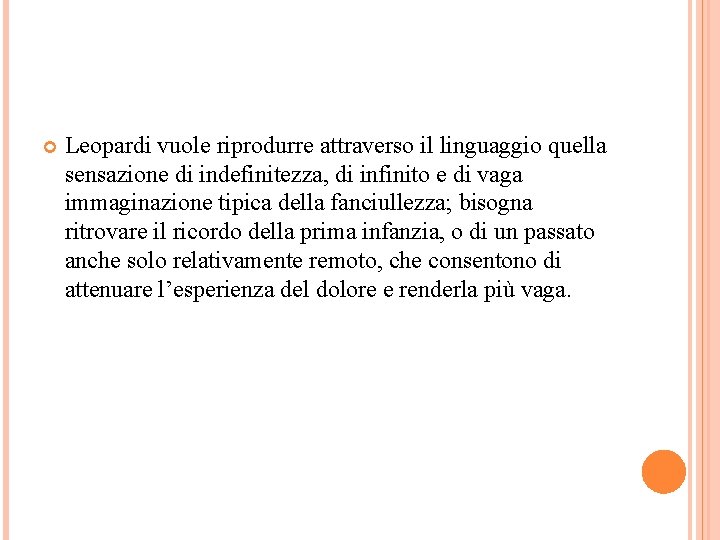 Leopardi vuole riprodurre attraverso il linguaggio quella sensazione di indefinitezza, di infinito e di vaga immaginazione tipica della fanciullezza; bisogna ritrovare il ricordo della prima infanzia, o di un passato anche solo relativamente remoto, che consentono di attenuare l’esperienza del dolore e renderla più vaga.